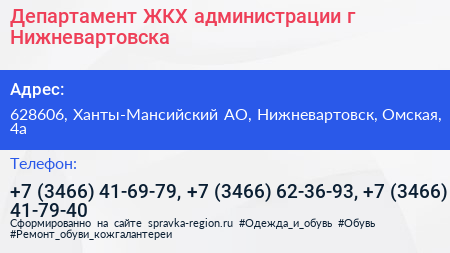 Департамент ЖКХ администрации г Нижневартовска

Адрес:

628606, Ханты-Мансийский АО, Нижневартовск, Омская, 4а

Телефон:

+7 (3466) 41-69-79, +7 (3466) 62-36-93, +7 (3466) 41-79-40

Сформированно на сайте spravka-region.ru #Одежда_и_обувь #Обувь #Ремонт_обуви_кожгалантереи